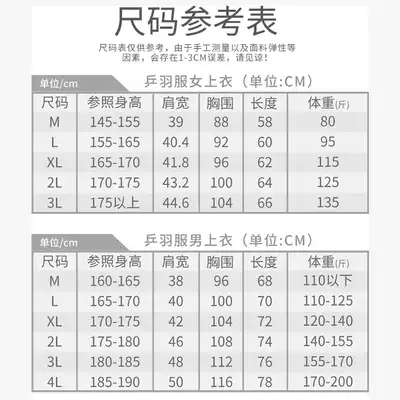 尺码参考表

尺码表仅供参考，由于手工测量以及面料弹性等因素，会存在1-3CM误差，请见谅！

单位/cm

乒羽服女上衣（单位:CM）

| 尺码 | 参照身高 | 肩宽 | 胸围 | 长度 | 体重(斤) |
|---|---|---|---|---|---|
| M | 145-155 | 39 | 88 | 58 | 80 |
| L | 155-165 | 40.4 | 92 | 60 | 95 |
| XL | 165-170 | 41.8 | 96 | 62 | 115 |
| 2L | 170-175 | 43.2 | 100 | 64 | 125 |
| 3L | 175以上 | 44.6 | 104 | 66 | 135 |

单位/cm

乒羽服男上衣（单位:CM）

| 尺码 | 参照身高 | 肩宽 | 胸围 | 长度 | 体重(斤) |
|---|---|---|---|---|---|
| M | 160-165 | 38 | 96 | 68 | 110以下 |
| L | 165-170 | 40 | 100 | 70 | 110-125 |
| XL | 170-175 | 42 | 104 | 72 | 120-140 |
| 2L | 175-180 | 46 | 108 | 74 | 140-155 |
| 3L | 180-185 | 48 | 112 | 76 | 155-170 |
| 4L | 185-190 | 50 | 116 | 78 | 170-200 |